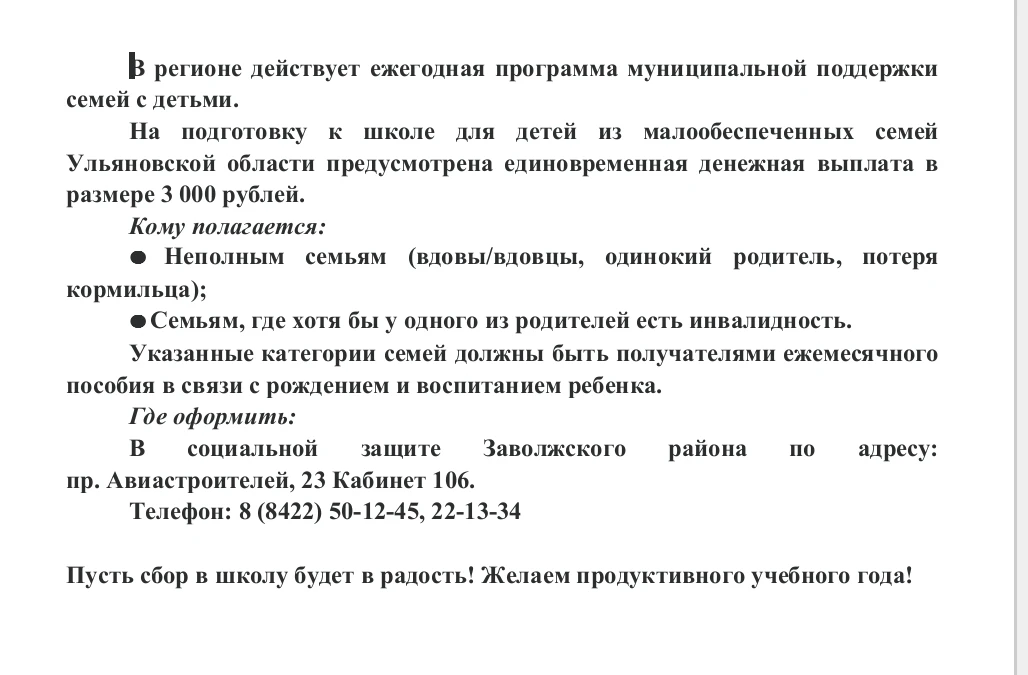 В регионе действует ежегодная программа муниципальной поддержки семей с детьми.

На подготовку к школе для детей из малообеспеченных семей Ульяновской области предусмотрена единовременная денежная выплата в размере 3 000 рублей.

Кому полагается:

● Неполным семьям (вдовы/вдовцы, одинокий родитель, потеря кормильца);

● Семьям, где хотя бы у одного из родителей есть инвалидность.

Указанные категории семей должны быть получателями ежемесячного пособия в связи с рождением и воспитанием ребенка.

Где оформить:

В социальной защите Заволжского района по адресу: пр. Авиастроителей, 23 Кабинет 106.

Телефон: 8 (8422) 50-12-45, 22-13-34

Пусть сбор в школу будет в радость! Желаем продуктивного учебного года!